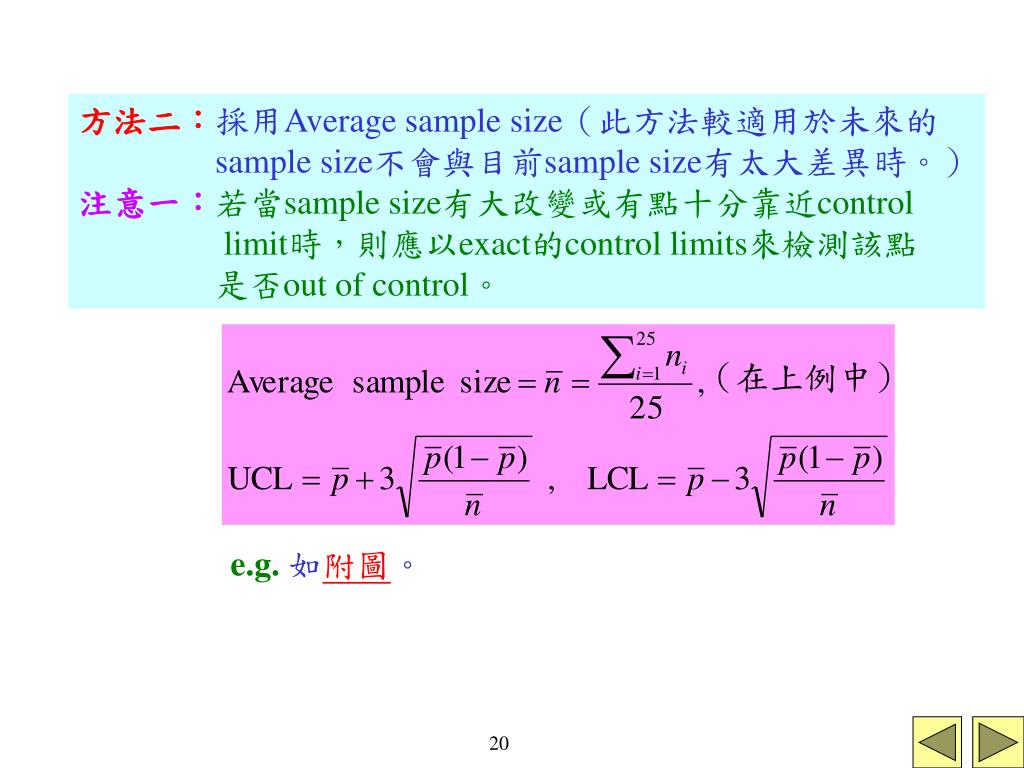 方法二：採用Average sample size（此方法較適用於未來的sample size不會與目前sample size有太大差異時。）

注意一：若當sample size有大改變或有點十分靠近control limit時，則應以exact的control limits來檢測該點是否out of control。

$\text{Average sample size} = \bar{n} = \frac{\sum_{i=1}^{25} n_i}{25}$,（在上例中）

$\text{UCL} = \bar{p} + 3\sqrt{\frac{\bar{p}(1-\bar{p})}{\bar{n}}}$ , $\text{LCL} = \bar{p} - 3\sqrt{\frac{\bar{p}(1-\bar{p})}{\bar{n}}}$

e.g. 如附圖。

20